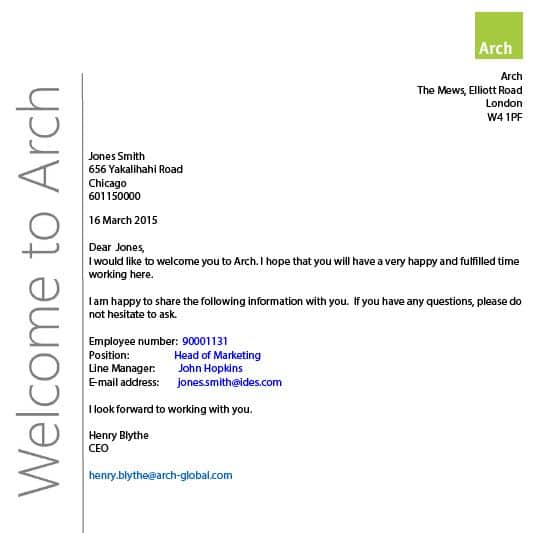 Welcome to Arch

Arch

Arch
The Mews, Elliott Road
London
W4 1PF

Jones Smith
656 Yakalihahi Road
Chicago
601150000

16 March 2015

Dear Jones,
I would like to welcome you to Arch. I hope that you will have a very happy and fulfilled time working here.

I am happy to share the following information with you. If you have any questions, please do not hesitate to ask.

Employee number: 90001131
Position: Head of Marketing
Line Manager: John Hopkins
E-mail address: jones.smith@ides.com

I look forward to working with you.

Henry Blythe
CEO

henry.blythe@arch-global.com